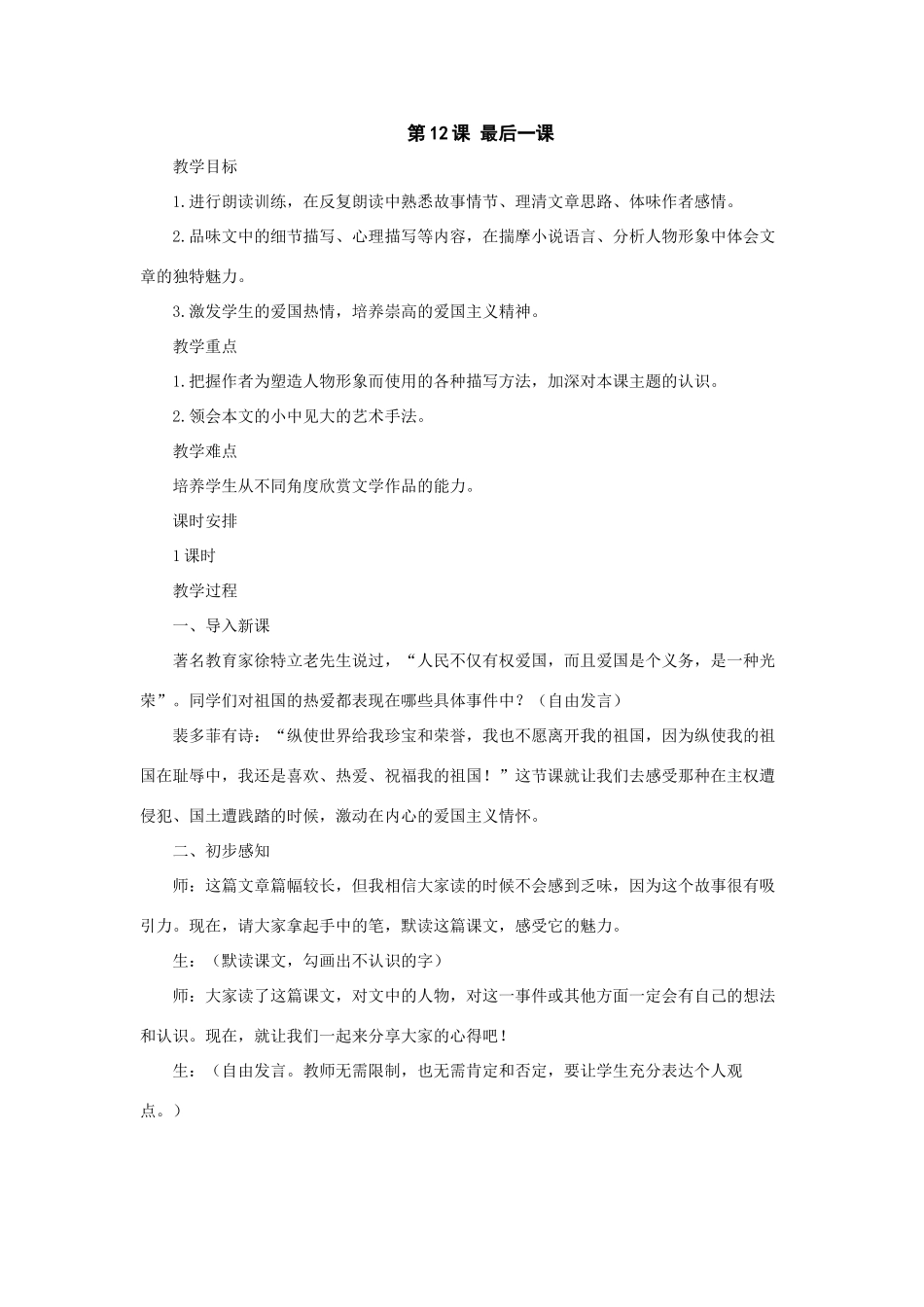 第12课 最后一课

教学目标

1.进行朗读训练，在反复朗读中熟悉故事情节、理清文章思路、体味作者感情。

2.品味文中的细节描写、心理描写等内容，在揣摩小说语言、分析人物形象中体会文章的独特魅力。

3.激发学生的爱国热情，培养崇高的爱国主义精神。

教学重点

1.把握作者为塑造人物形象而使用的各种描写方法，加深对本课主题的认识。

2.领会本文的小中见大的艺术手法。

教学难点

培养学生从不同角度欣赏文学作品的能力。

课时安排

1课时

教学过程

一、导入新课

著名教育家徐特立老先生说过，“人民不仅有权爱国，而且爱国是个义务，是一种光荣”。同学们对祖国的热爱都表现在哪些具体事件中？（自由发言）

裴多菲有诗：“纵使世界给我珍宝和荣誉，我也不愿离开我的祖国，因为纵使我的祖国在耻辱中，我还是喜欢、热爱、祝福我的祖国！”这节课就让我们去感受那种在主权遭侵犯、国土遭践踏的时候，激动在内心的爱国主义情怀。

二、初步感知

师：这篇文章篇幅较长，但我相信大家读的时候不会感到乏味，因为这个故事很有吸引力。现在，请大家拿起手中的笔，默读这篇课文，感受它的魅力。

生：（默读课文，勾画出不认识的字）

师：大家读了这篇课文，对文中的人物，对这一事件或其他方面一定会有自己的想法和认识。现在，就让我们一起来分享大家的心得吧！

生：（自由发言。教师无需限制，也无需肯定和否定，要让学生充分表达个人观点。）